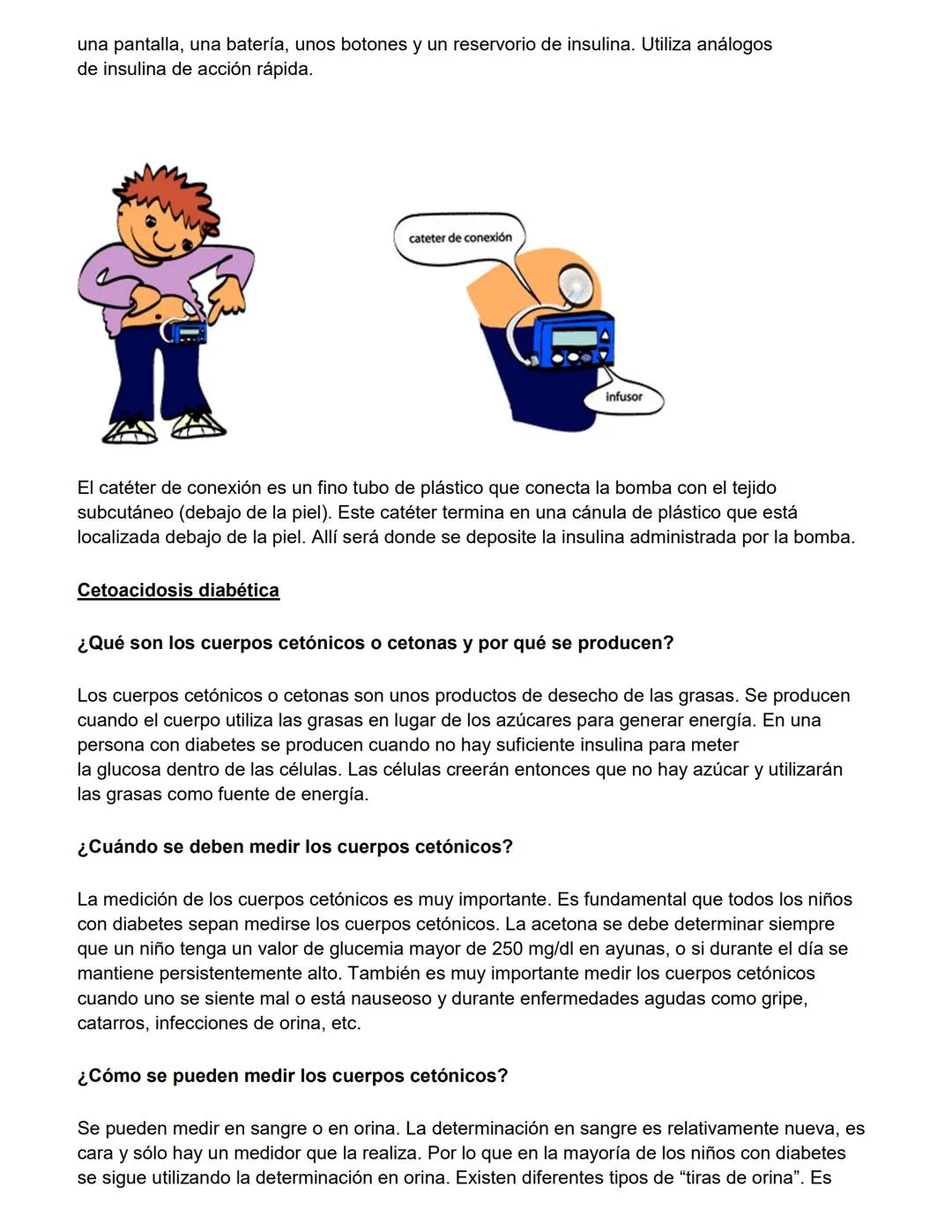 una pantalla, una batería, unos botones y un reservorio de insulina. Utiliza análogos de insulina de acción rápida.

cateter de conexión

infusor

El catéter de conexión es un fino tubo de plástico que conecta la bomba con el tejido subcutáneo (debajo de la piel). Este catéter termina en una cánula de plástico que está localizada debajo de la piel. Allí será donde se deposite la insulina administrada por la bomba.

Cetoacidosis diabética

¿Qué son los cuerpos cetónicos o cetonas y por qué se producen?

Los cuerpos cetónicos o cetonas son unos productos de desecho de las grasas. Se producen cuando el cuerpo utiliza las grasas en lugar de los azúcares para generar energía. En una persona con diabetes se producen cuando no hay suficiente insulina para meter la glucosa dentro de las células. Las células creerán entonces que no hay azúcar y utilizarán las grasas como fuente de energía.

¿Cuándo se deben medir los cuerpos cetónicos?

La medición de los cuerpos cetónicos es muy importante. Es fundamental que todos los niños con diabetes sepan medirse los cuerpos cetónicos. La acetona se debe determinar siempre que un niño tenga un valor de glucemia mayor de 250 mg/dl en ayunas, o si durante el día se mantiene persistentemente alto. También es muy importante medir los cuerpos cetónicos cuando uno se siente mal o está nauseoso y durante enfermedades agudas como gripe, catarros, infecciones de orina, etc.

¿Cómo se pueden medir los cuerpos cetónicos?

Se pueden medir en sangre o en orina. La determinación en sangre es relativamente nueva, es cara y sólo hay un medidor que la realiza. Por lo que en la mayoría de los niños con diabetes se sigue utilizando la determinación en orina. Existen diferentes tipos de “tiras de orina”. Es